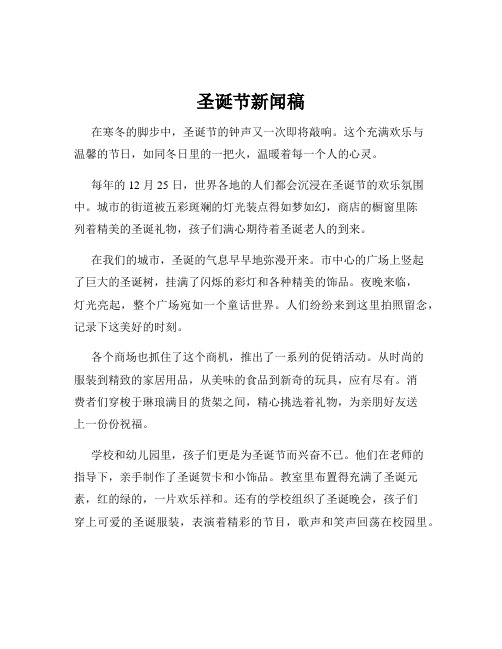 圣诞节新闻稿

在寒冬的脚步中，圣诞节的钟声又一次即将敲响。这个充满欢乐与温馨的节日，如同冬日里的一把火，温暖着每一个人的心灵。

每年的 12 月 25 日，世界各地的人们都会沉浸在圣诞节的欢乐氛围中。城市的街道被五彩斑斓的灯光装点得如梦如幻，商店的橱窗里陈列着精美的圣诞礼物，孩子们满心期待着圣诞老人的到来。

在我们的城市，圣诞的气息早早地弥漫开来。市中心的广场上竖起了巨大的圣诞树，挂满了闪烁的彩灯和各种精美的饰品。夜晚来临，灯光亮起，整个广场宛如一个童话世界。人们纷纷来到这里拍照留念，记录下这美好的时刻。

各个商场也抓住了这个商机，推出了一系列的促销活动。从时尚的服装到精致的家居用品，从美味的食品到新奇的玩具，应有尽有。消费者们穿梭于琳琅满目的货架之间，精心挑选着礼物，为亲朋好友送上一份份祝福。

学校和幼儿园里，孩子们更是为圣诞节而兴奋不已。他们在老师的指导下，亲手制作了圣诞贺卡和小饰品。教室里布置得充满了圣诞元素，红的绿的，一片欢乐祥和。还有的学校组织了圣诞晚会，孩子们穿上可爱的圣诞服装，表演着精彩的节目，歌声和笑声回荡在校园里。